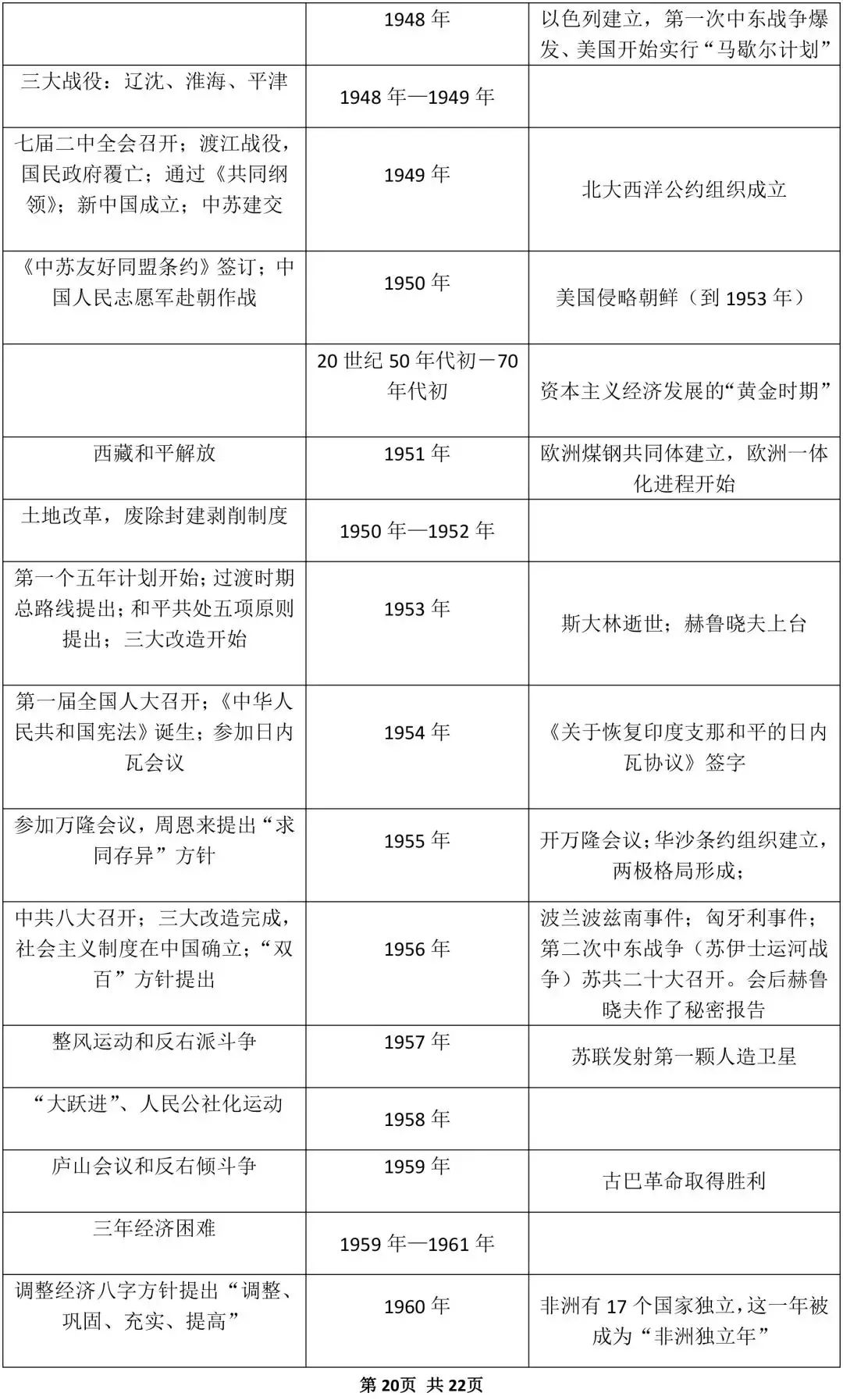 |  | 1948年 | 以色列建立，第一次中东战争爆发、美国开始实行“马歇尔计划” |
|---|---|---|
| 三大战役：辽沈、淮海、平津 | 1948年—1949年 |  |
| 七届二中全会召开；渡江战役，国民政府覆亡；通过《共同纲领》；新中国成立；中苏建交 | 1949年 | 北大西洋公约组织成立 |
| 《中苏友好同盟条约》签订；中国人民志愿军赴朝作战 | 1950年 | 美国侵略朝鲜（到1953年） |
|  | 20世纪50年代初－70年代初 | 资本主义经济发展的“黄金时期” |
| 西藏和平解放 | 1951年 | 欧洲煤钢共同体建立，欧洲一体化进程开始 |
| 土地改革，废除封建剥削制度 | 1950年—1952年 |  |
| 第一个五年计划开始；过渡时期总路线提出；和平共处五项原则提出；三大改造开始 | 1953年 | 斯大林逝世；赫鲁晓夫上台 |
| 第一届全国人大召开；《中华人民共和国宪法》诞生；参加日内瓦会议 | 1954年 | 《关于恢复印度支那和平的日内瓦协议》签字 |
| 参加万隆会议，周恩来提出“求同存异”方针 | 1955年 | 开万隆会议；华沙条约组织建立，两极格局形成； |
| 中共八大召开；三大改造完成，社会主义制度在中国确立；“双百”方针提出 | 1956年 | 波兰波兹南事件；匈牙利事件；第二次中东战争（苏伊士运河战争）苏共二十大召开。会后赫鲁晓夫作了秘密报告 |
| 整风运动和反右派斗争 | 1957年 | 苏联发射第一颗人造卫星 |
| “大跃进”、人民公社化运动 | 1958年 |  |
| 庐山会议和反右倾斗争 | 1959年 | 古巴革命取得胜利 |
| 三年经济困难 | 1959年—1961年 |  |
| 调整经济八字方针提出“调整、巩固、充实、提高” | 1960年 | 非洲有17个国家独立，这一年被成为“非洲独立年” |

第20页 共22页